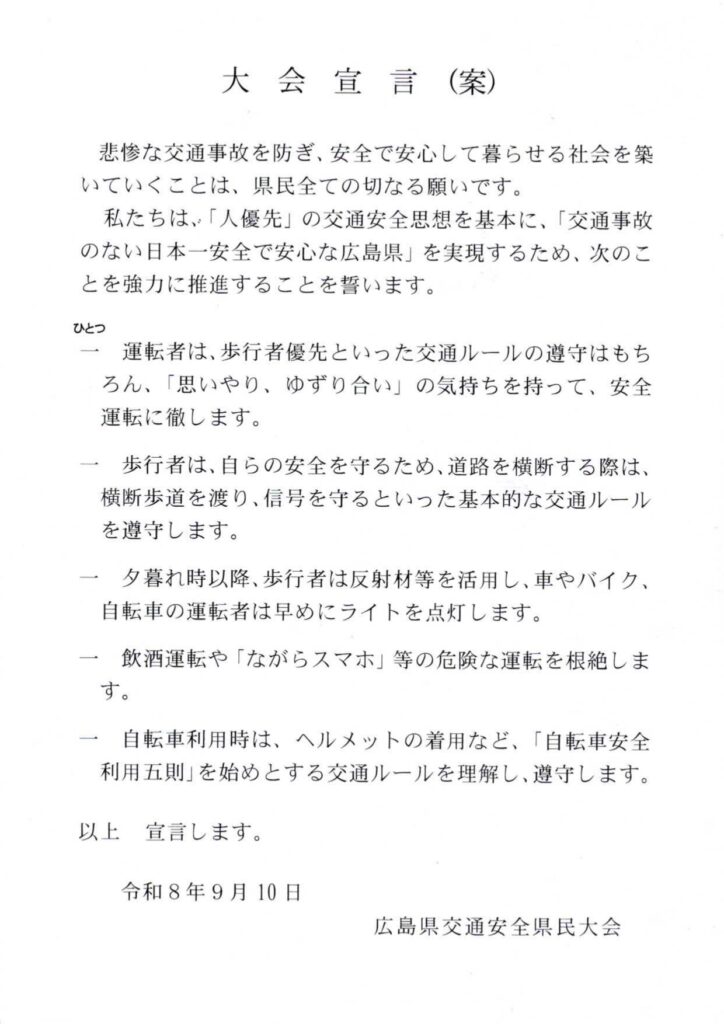 大会宣言(案)

悲惨な交通事故を防ぎ、安全で安心して暮らせる社会を築いていくことは、県民全ての切なる願いです。

私たちは、「人優先」の交通安全思想を基本に、「交通事故のない日本一安全で安心な広島県」を実現するため、次のことを強力に推進することを誓います。

ひとつ
一 運転者は、歩行者優先といった交通ルールの遵守はもちろん、「思いやり、ゆずり合い」の気持ちを持って、安全運転に徹します。

一 歩行者は、自らの安全を守るため、道路を横断する際は、横断歩道を渡り、信号を守るといった基本的な交通ルールを遵守します。

一 夕暮れ時以降、歩行者は反射材等を活用し、車やバイク、自転車の運転者は早めにライトを点灯します。

一 飲酒運転や「ながらスマホ」等の危険な運転を根絶します。

一 自転車利用時は、ヘルメットの着用など、「自転車安全利用五則」を始めとする交通ルールを理解し、遵守します。

以上 宣言します。

令和8年9月10日

広島県交通安全県民大会